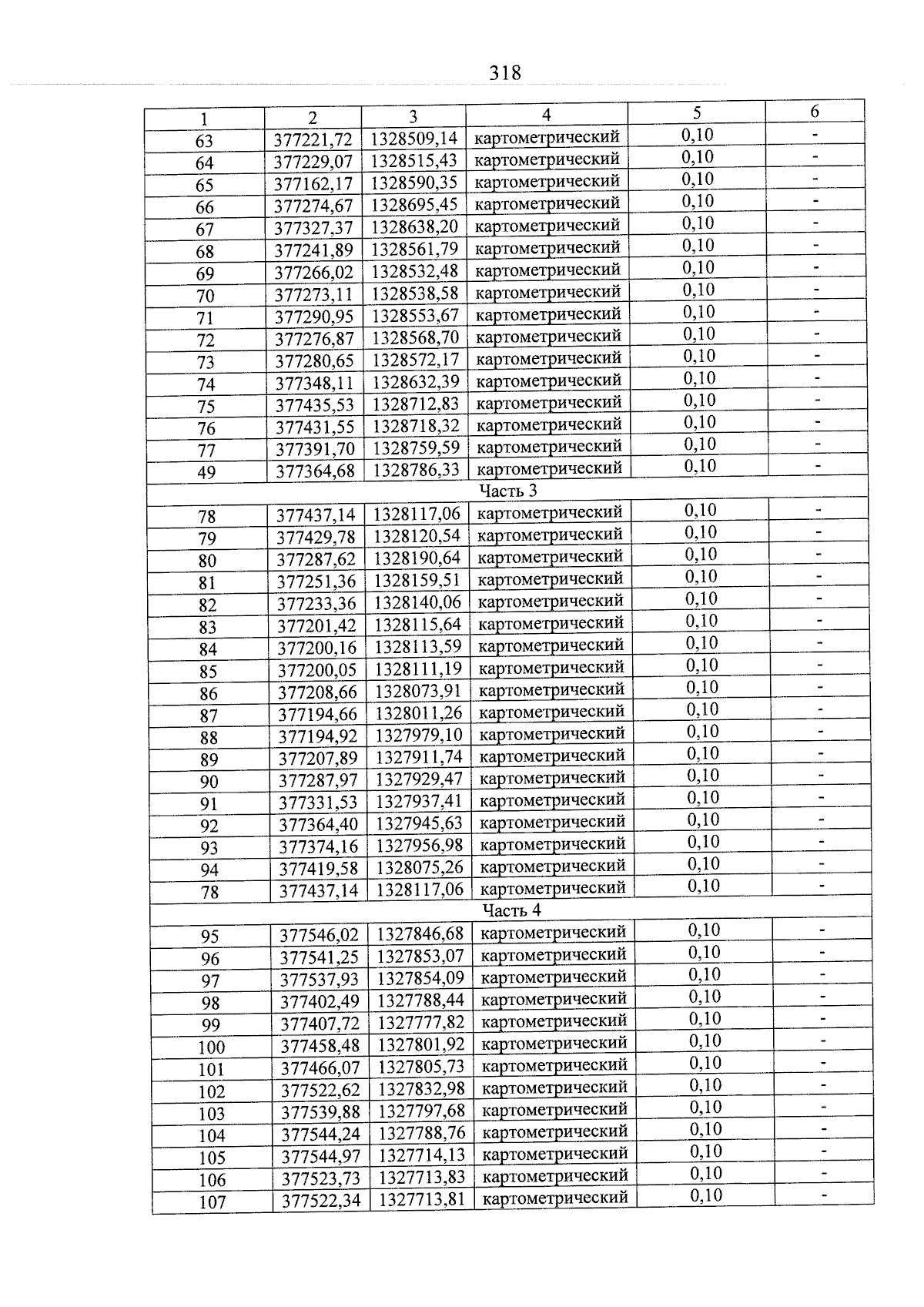 318

| 1 | 2 | 3 | 4 | 5 | 6 |
|---|---|---|---|---|---|
| 63 | 377221,72 | 1328509,14 | картометрический | 0,10 | - |
| 64 | 377229,07 | 1328515,43 | картометрический | 0,10 | - |
| 65 | 377162,17 | 1328590,35 | картометрический | 0,10 | - |
| 66 | 377274,67 | 1328695,45 | картометрический | 0,10 | - |
| 67 | 377327,37 | 1328638,20 | картометрический | 0,10 | - |
| 68 | 377241,89 | 1328561,79 | картометрический | 0,10 | - |
| 69 | 377266,02 | 1328532,48 | картометрический | 0,10 | - |
| 70 | 377273,11 | 1328538,58 | картометрический | 0,10 | - |
| 71 | 377290,95 | 1328553,67 | картометрический | 0,10 | - |
| 72 | 377276,87 | 1328568,70 | картометрический | 0,10 | - |
| 73 | 377280,65 | 1328572,17 | картометрический | 0,10 | - |
| 74 | 377348,11 | 1328632,39 | картометрический | 0,10 | - |
| 75 | 377435,53 | 1328712,83 | картометрический | 0,10 | - |
| 76 | 377431,55 | 1328718,32 | картометрический | 0,10 | - |
| 77 | 377391,70 | 1328759,59 | картометрический | 0,10 | - |
| 49 | 377364,68 | 1328786,33 | картометрический | 0,10 | - |
| Часть 3 | | | | | |
| 78 | 377437,14 | 1328117,06 | картометрический | 0,10 | - |
| 79 | 377429,78 | 1328120,54 | картометрический | 0,10 | - |
| 80 | 377287,62 | 1328190,64 | картометрический | 0,10 | - |
| 81 | 377251,36 | 1328159,51 | картометрический | 0,10 | - |
| 82 | 377233,36 | 1328140,06 | картометрический | 0,10 | - |
| 83 | 377201,42 | 1328115,64 | картометрический | 0,10 | - |
| 84 | 377200,16 | 1328113,59 | картометрический | 0,10 | - |
| 85 | 377200,05 | 1328111,19 | картометрический | 0,10 | - |
| 86 | 377208,66 | 1328073,91 | картометрический | 0,10 | - |
| 87 | 377194,66 | 1328011,26 | картометрический | 0,10 | - |
| 88 | 377194,92 | 1327979,10 | картометрический | 0,10 | - |
| 89 | 377207,89 | 1327911,74 | картометрический | 0,10 | - |
| 90 | 377287,97 | 1327929,47 | картометрический | 0,10 | - |
| 91 | 377331,53 | 1327937,41 | картометрический | 0,10 | - |
| 92 | 377364,40 | 1327945,63 | картометрический | 0,10 | - |
| 93 | 377374,16 | 1327956,98 | картометрический | 0,10 | - |
| 94 | 377419,58 | 1328075,26 | картометрический | 0,10 | - |
| 78 | 377437,14 | 1328117,06 | картометрический | 0,10 | - |
| Часть 4 | | | | | |
| 95 | 377546,02 | 1327846,68 | картометрический | 0,10 | - |
| 96 | 377541,25 | 1327853,07 | картометрический | 0,10 | - |
| 97 | 377537,93 | 1327854,09 | картометрический | 0,10 | - |
| 98 | 377402,49 | 1327788,44 | картометрический | 0,10 | - |
| 99 | 377407,72 | 1327777,82 | картометрический | 0,10 | - |
| 100 | 377458,48 | 1327801,92 | картометрический | 0,10 | - |
| 101 | 377466,07 | 1327805,73 | картометрический | 0,10 | - |
| 102 | 377522,62 | 1327832,98 | картометрический | 0,10 | - |
| 103 | 377539,88 | 1327797,68 | картометрический | 0,10 | - |
| 104 | 377544,24 | 1327788,76 | картометрический | 0,10 | - |
| 105 | 377544,97 | 1327714,13 | картометрический | 0,10 | - |
| 106 | 377523,73 | 1327713,83 | картометрический | 0,10 | - |
| 107 | 377522,34 | 1327713,81 | картометрический | 0,10 | - |